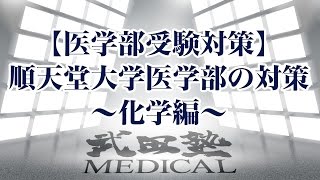 【医学部受験対策】
順天堂大学医学部の対策
～化学編～

武田塾
MEDICAL